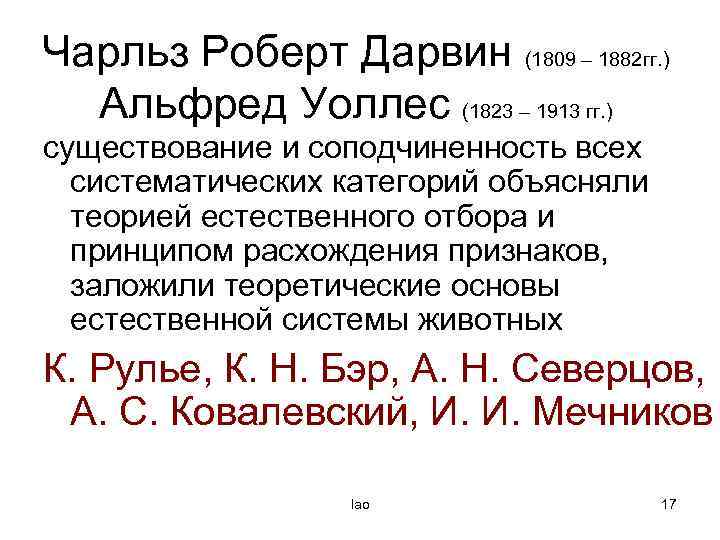 Чарльз Роберт Дарвин (1809 – 1882гг.)
Альфред Уоллес (1823 – 1913 гг.)

существование и соподчиненность всех систематических категорий объясняли теорией естественного отбора и принципом расхождения признаков, заложили теоретические основы естественной системы животных

К. Рулье, К. Н. Бэр, А. Н. Северцов, А. С. Ковалевский, И. И. Мечников

lao

17